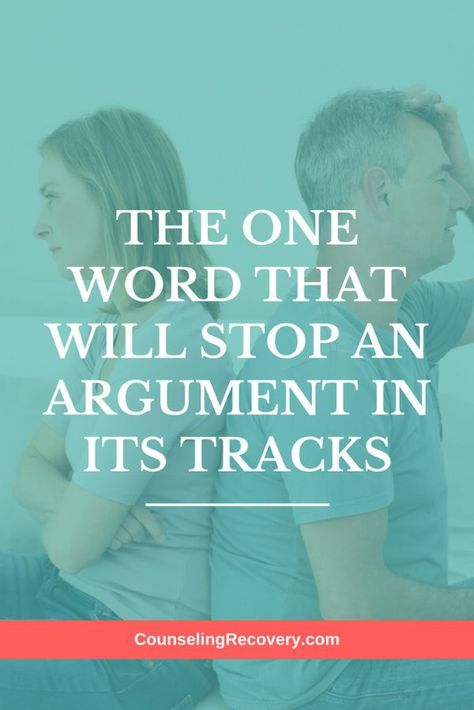 THE ONE WORD THAT WILL STOP AN ARGUMENT IN ITS TRACKS

CounselingRecovery.com